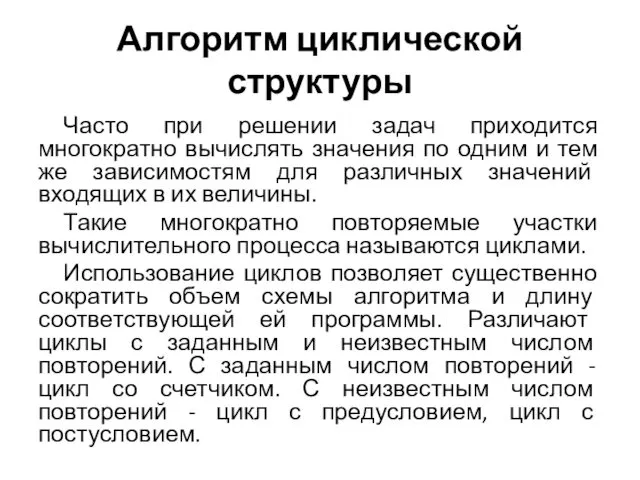 Алгоритм циклической структуры

Часто при решении задач приходится многократно вычислять значения по одним и тем же зависимостям для различных значений входящих в их величины.

Такие многократно повторяемые участки вычислительного процесса называются циклами.

Использование циклов позволяет существенно сократить объем схемы алгоритма и длину соответствующей ей программы. Различают циклы с заданным и неизвестным числом повторений. С заданным числом повторений - цикл со счетчиком. С неизвестным числом повторений - цикл с предусловием, цикл с постусловием.